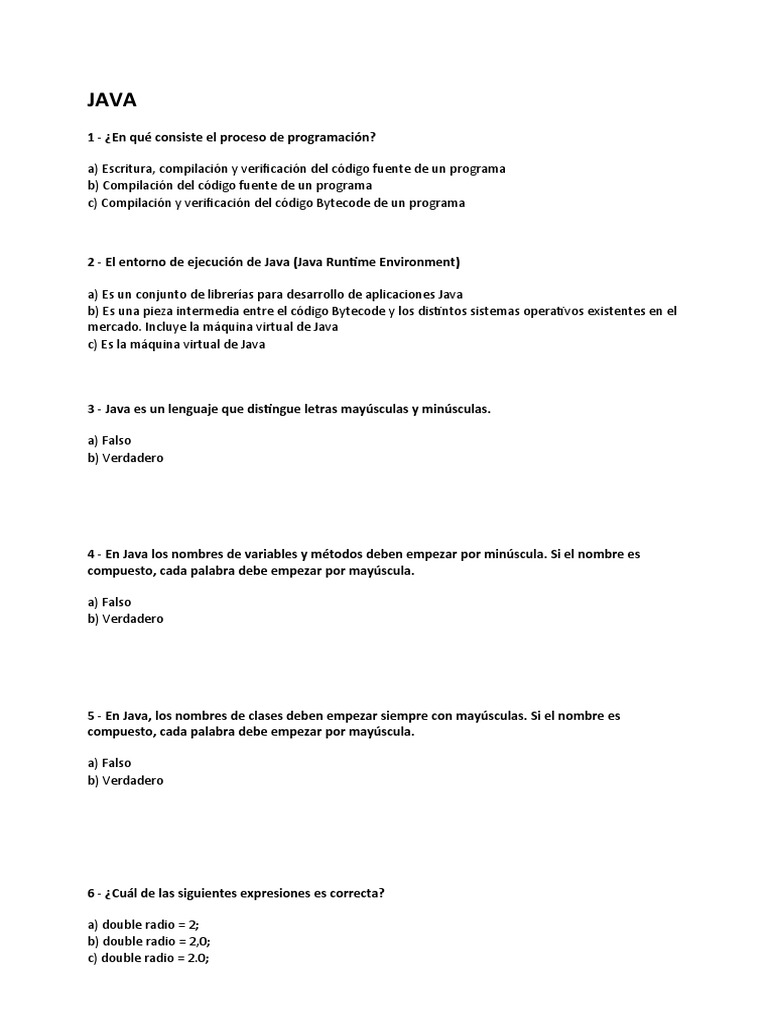 JAVA

1 - ¿En qué consiste el proceso de programación?

a) Escritura, compilación y verificación del código fuente de un programa
b) Compilación del código fuente de un programa
c) Compilación y verificación del código Bytecode de un programa

2 - El entorno de ejecución de Java (Java Runtime Environment)

a) Es un conjunto de librerías para desarrollo de aplicaciones Java
b) Es una pieza intermedia entre el código Bytecode y los distintos sistemas operativos existentes en el mercado. Incluye la máquina virtual de Java
c) Es la máquina virtual de Java

3 - Java es un lenguaje que distingue letras mayúsculas y minúsculas.

a) Falso
b) Verdadero

4 - En Java los nombres de variables y métodos deben empezar por minúscula. Si el nombre es compuesto, cada palabra debe empezar por mayúscula.

a) Falso
b) Verdadero

5 - En Java, los nombres de clases deben empezar siempre con mayúsculas. Si el nombre es compuesto, cada palabra debe empezar por mayúscula.

a) Falso
b) Verdadero

6 - ¿Cuál de las siguientes expresiones es correcta?

a) double radio = 2;
b) double radio = 2,0;
c) double radio = 2.0;